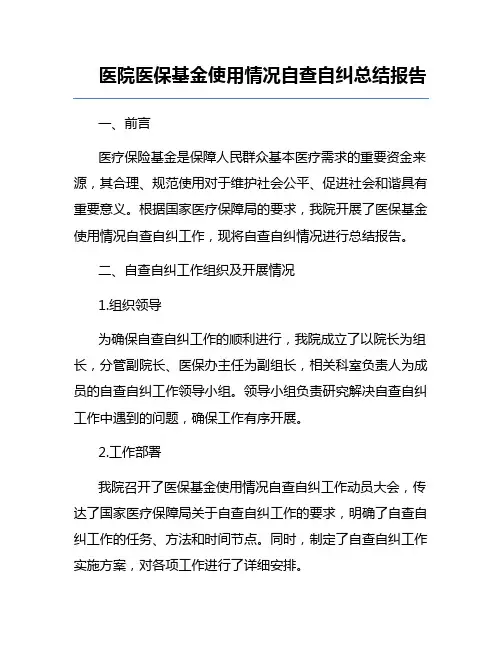 医院医保基金使用情况自查自纠总结报告

一、前言

医疗保险基金是保障人民群众基本医疗需求的重要资金来源，其合理、规范使用对于维护社会公平、促进社会和谐具有重要意义。根据国家医疗保障局的要求，我院开展了医保基金使用情况自查自纠工作，现将自查自纠情况进行总结报告。

二、自查自纠工作组织及开展情况

1.组织领导

为确保自查自纠工作的顺利进行，我院成立了以院长为组长，分管副院长、医保办主任为副组长，相关科室负责人为成员的自查自纠工作领导小组。领导小组负责研究解决自查自纠工作中遇到的问题，确保工作有序开展。

2.工作部署

我院召开了医保基金使用情况自查自纠工作动员大会，传达了国家医疗保障局关于自查自纠工作的要求，明确了自查自纠工作的任务、方法和时间节点。同时，制定了自查自纠工作实施方案，对各项工作进行了详细安排。